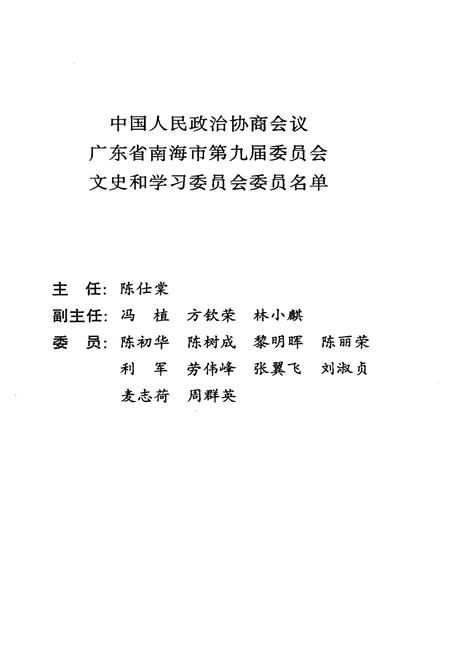 中国人民政治协商会议
广东省南海市第九届委员会
文史和学习委员会委员名单

主　任：陈仕棠

副主任：冯　植　方钦荣　林小麒

委　员：陈初华　陈树成　黎明晖　陈丽荣
利　军　劳伟峰　张翼飞　刘淑贞
麦志荷　周群英